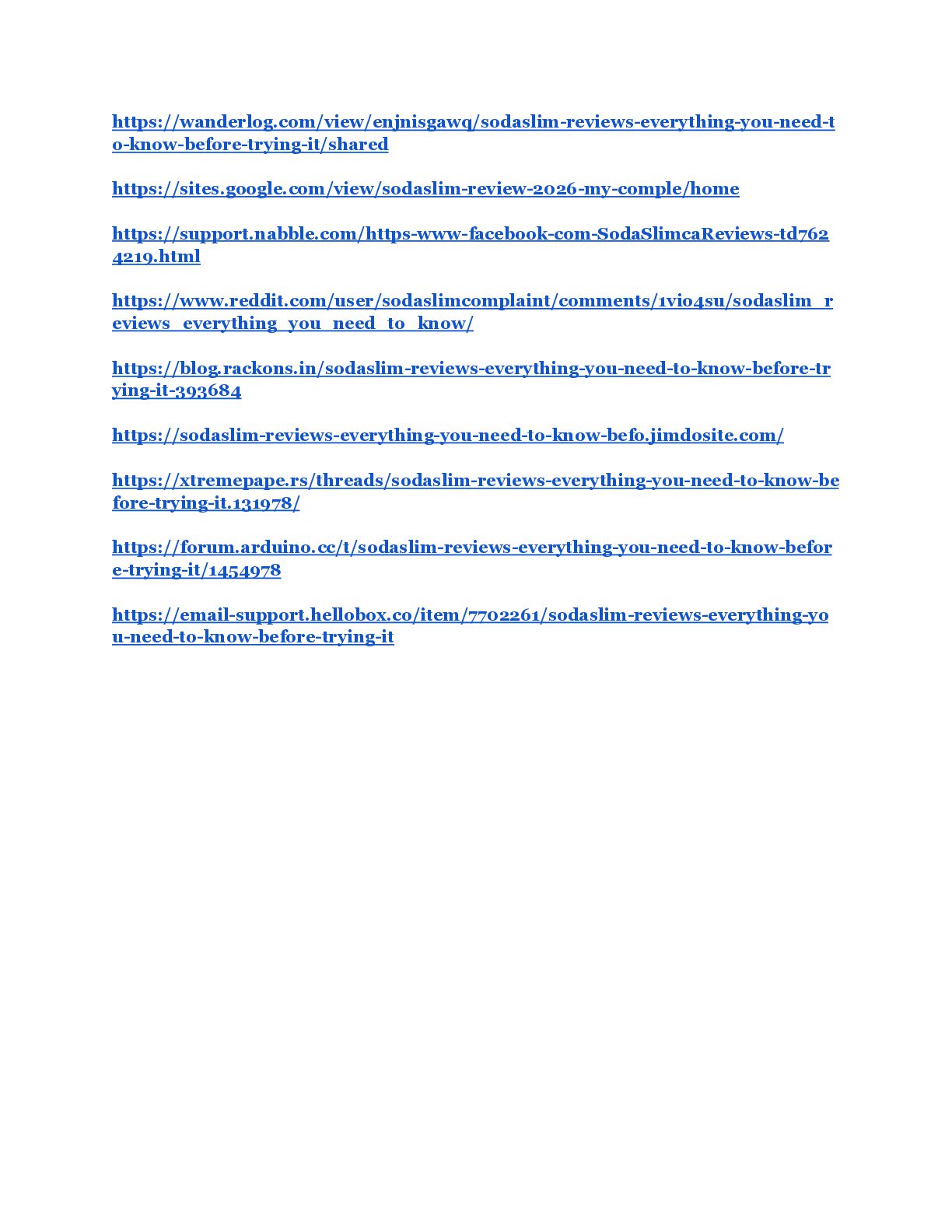 https://wanderlog.com/view/enjnisgawq/sodaslim-reviews-everything-you-need-to-know-before-trying-it/shared

https://sites.google.com/view/sodaslim-review-2026-my-comple/home

https://support.nabble.com/https-www-facebook-com-SodaSlimcaReviews-td7624219.html

https://www.reddit.com/user/sodaslimcomplaint/comments/1vio4su/sodaslim_reviews_everything_you_need_to_know/

https://blog.rackons.in/sodaslim-reviews-everything-you-need-to-know-before-trying-it-393684

https://sodaslim-reviews-everything-you-need-to-know-befo.jimdosite.com/

https://xtremepape.rs/threads/sodaslim-reviews-everything-you-need-to-know-before-trying-it.131978/

https://forum.arduino.cc/t/sodaslim-reviews-everything-you-need-to-know-before-trying-it/1454978

https://email-support.hellobox.co/item/7702261/sodaslim-reviews-everything-you-need-to-know-before-trying-it